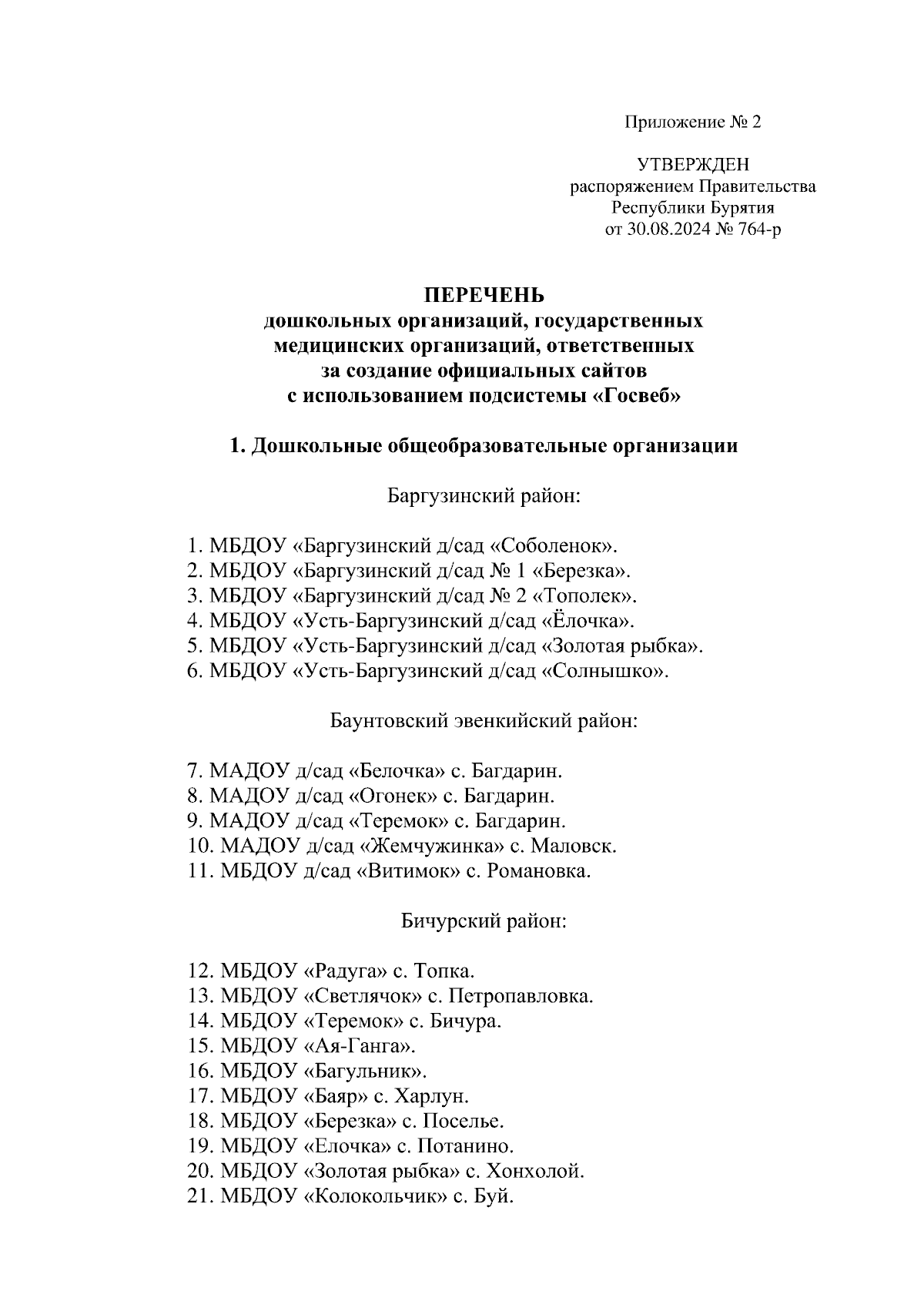 Приложение № 2

УТВЕРЖДЕН
распоряжением Правительства
Республики Бурятия
от 30.08.2024 № 764-р

ПЕРЕЧЕНЬ
дошкольных организаций, государственных медицинских организаций, ответственных за создание официальных сайтов с использованием подсистемы «Госвеб»

1. Дошкольные общеобразовательные организации

Баргузинский район:

1. МБДОУ «Баргузинский д/сад «Соболенок».
2. МБДОУ «Баргузинский д/сад № 1 «Березка».
3. МБДОУ «Баргузинский д/сад № 2 «Тополек».
4. МБДОУ «Усть-Баргузинский д/сад «Ёлочка».
5. МБДОУ «Усть-Баргузинский д/сад «Золотая рыбка».
6. МБДОУ «Усть-Баргузинский д/сад «Солнышко».

Баунтовский эвенкийский район:

7. МАДОУ д/сад «Белочка» с. Багдарин.
8. МАДОУ д/сад «Огонек» с. Багдарин.
9. МАДОУ д/сад «Теремок» с. Багдарин.
10. МАДОУ д/сад «Жемчужинка» с. Маловск.
11. МБДОУ д/сад «Витимок» с. Романовка.

Бичурский район:

12. МБДОУ «Радуга» с. Топка.
13. МБДОУ «Светлячок» с. Петропавловка.
14. МБДОУ «Теремок» с. Бичура.
15. МБДОУ «Ая-Ганга».
16. МБДОУ «Багульник».
17. МБДОУ «Баяр» с. Харлун.
18. МБДОУ «Березка» с. Поселье.
19. МБДОУ «Елочка» с. Потанино.
20. МБДОУ «Золотая рыбка» с. Хонхолой.
21. МБДОУ «Колокольчик» с. Буй.